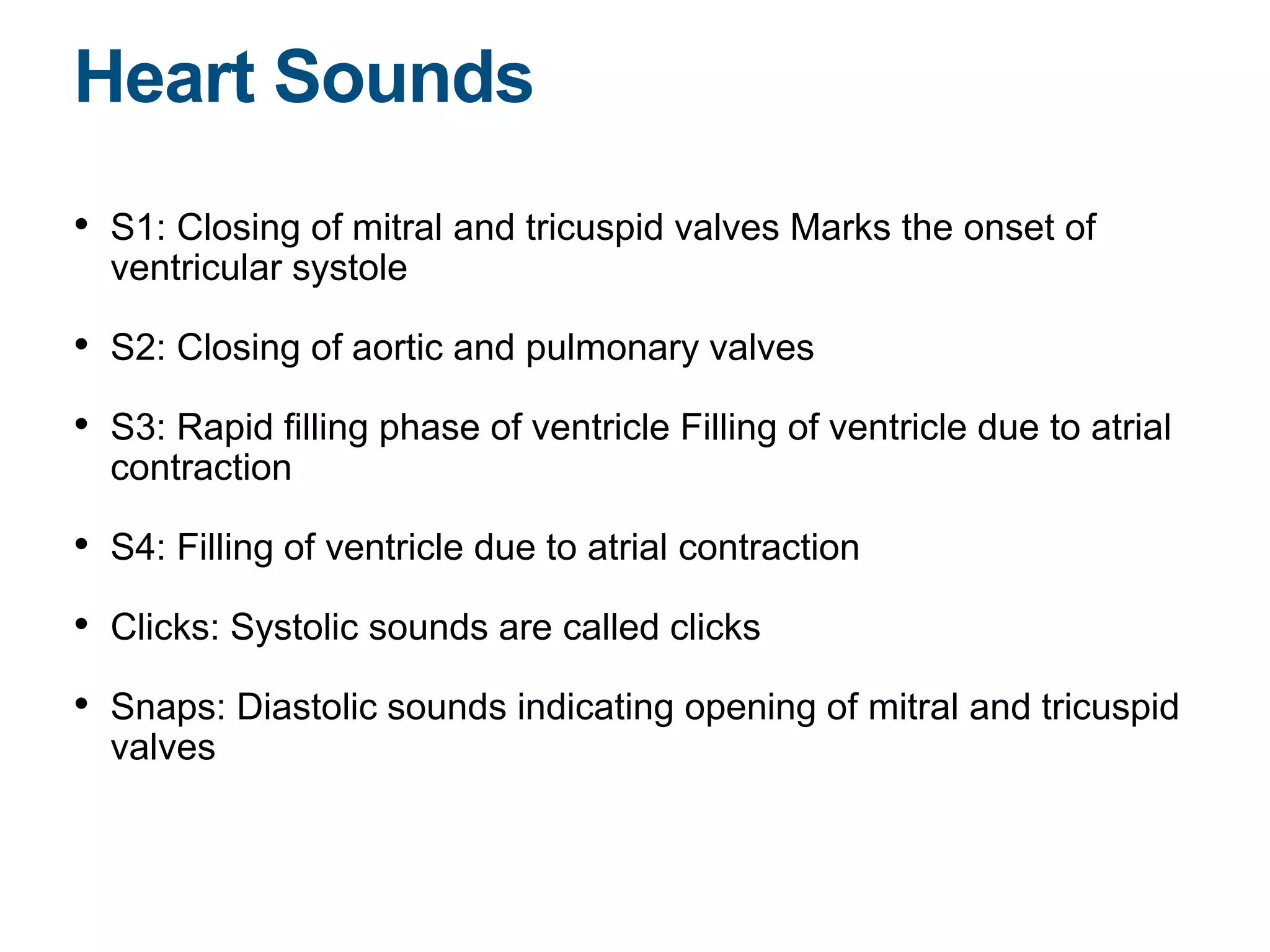 Heart Sounds

• S1: Closing of mitral and tricuspid valves Marks the onset of ventricular systole

• S2: Closing of aortic and pulmonary valves

• S3: Rapid filling phase of ventricle Filling of ventricle due to atrial contraction

• S4: Filling of ventricle due to atrial contraction

• Clicks: Systolic sounds are called clicks

• Snaps: Diastolic sounds indicating opening of mitral and tricuspid valves